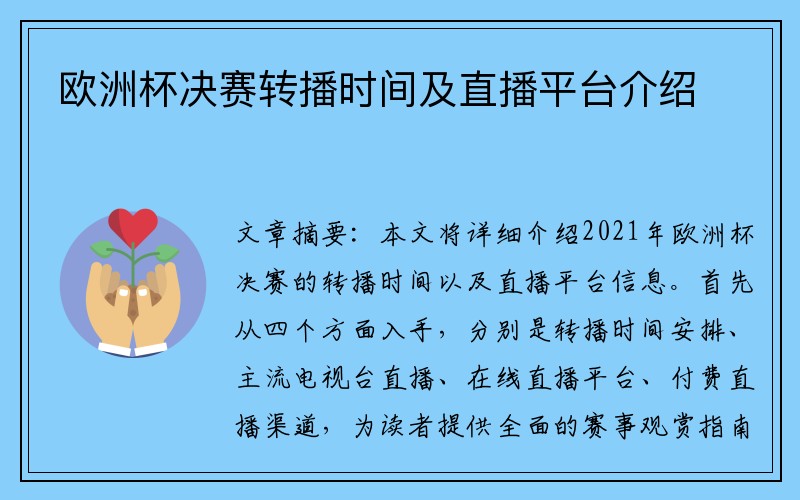 欧洲杯决赛转播时间及直播平台介绍

文章摘要：本文将详细介绍2021年欧洲杯决赛的转播时间以及直播平台信息。首先从四个方面入手，分别是转播时间安排、主流电视台直播、在线直播平台、付费直播渠道，为读者提供全面的赛事观赏指南